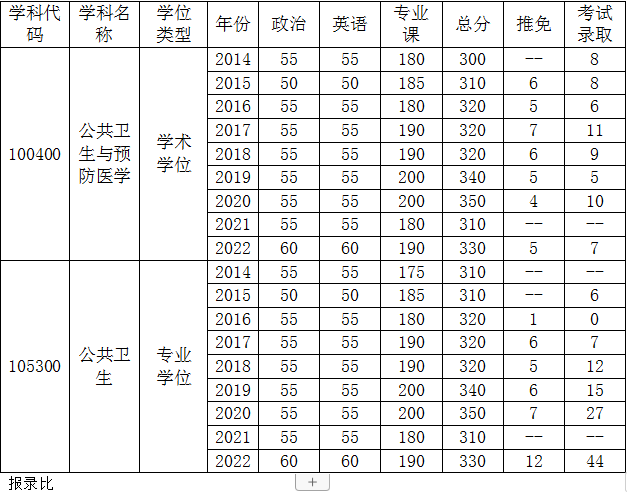 | 学科代码 | 学科名称 | 学位类型 | 年份 | 政治 | 英语 | 专业课 | 总分 | 推免 | 考试录取 |
|---|---|---|---|---|---|---|---|---|---|
| 100400 | 公共卫生与预防医学 | 学术学位 | 2014 | 55 | 55 | 180 | 300 | -- | 8 |
| | | | 2015 | 50 | 50 | 185 | 310 | 6 | 8 |
| | | | 2016 | 55 | 55 | 180 | 320 | 5 | 6 |
| | | | 2017 | 55 | 55 | 190 | 320 | 7 | 11 |
| | | | 2018 | 55 | 55 | 190 | 320 | 6 | 9 |
| | | | 2019 | 55 | 55 | 200 | 340 | 5 | 5 |
| | | | 2020 | 55 | 55 | 200 | 350 | 4 | 10 |
| | | | 2021 | 55 | 55 | 180 | 310 | -- | -- |
| | | | 2022 | 60 | 60 | 190 | 330 | 5 | 7 |
| 105300 | 公共卫生 | 专业学位 | 2014 | 55 | 55 | 175 | 310 | -- | -- |
| | | | 2015 | 50 | 50 | 185 | 310 | -- | 6 |
| | | | 2016 | 55 | 55 | 180 | 320 | 1 | 0 |
| | | | 2017 | 55 | 55 | 190 | 320 | 6 | 7 |
| | | | 2018 | 55 | 55 | 190 | 320 | 5 | 12 |
| | | | 2019 | 55 | 55 | 200 | 340 | 6 | 15 |
| | | | 2020 | 55 | 55 | 200 | 350 | 7 | 27 |
| | | | 2021 | 55 | 55 | 180 | 310 | -- | -- |
| | | | 2022 | 60 | 60 | 190 | 330 | 12 | 44 |

报录比

+